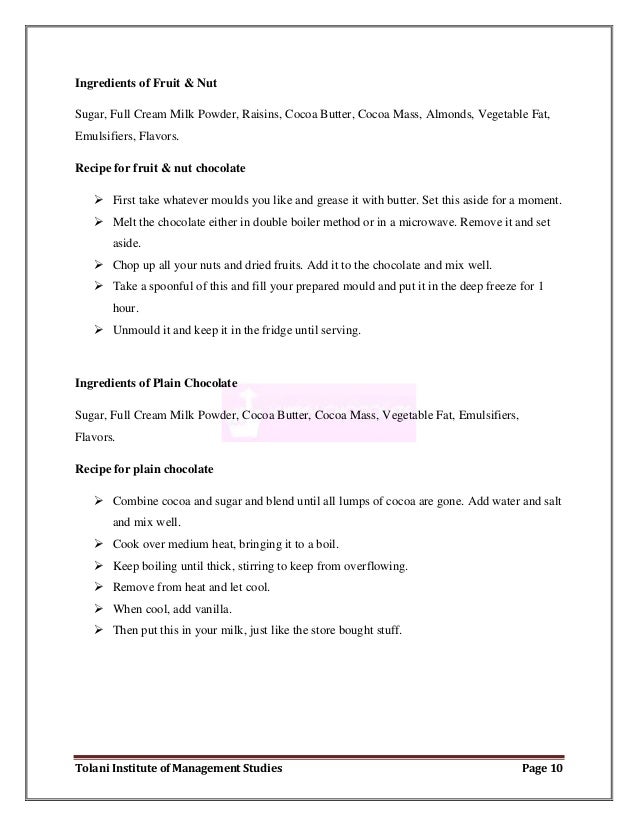 Ingredients of Fruit & Nut

Sugar, Full Cream Milk Powder, Raisins, Cocoa Butter, Cocoa Mass, Almonds, Vegetable Fat, Emulsifiers, Flavors.

Recipe for fruit & nut chocolate

➢ First take whatever moulds you like and grease it with butter. Set this aside for a moment.
➢ Melt the chocolate either in double boiler method or in a microwave. Remove it and set aside.
➢ Chop up all your nuts and dried fruits. Add it to the chocolate and mix well.
➢ Take a spoonful of this and fill your prepared mould and put it in the deep freeze for 1 hour.
➢ Unmould it and keep it in the fridge until serving.

Ingredients of Plain Chocolate

Sugar, Full Cream Milk Powder, Cocoa Butter, Cocoa Mass, Vegetable Fat, Emulsifiers, Flavors.

Recipe for plain chocolate

➢ Combine cocoa and sugar and blend until all lumps of cocoa are gone. Add water and salt and mix well.
➢ Cook over medium heat, bringing it to a boil.
➢ Keep boiling until thick, stirring to keep from overflowing.
➢ Remove from heat and let cool.
➢ When cool, add vanilla.
➢ Then put this in your milk, just like the store bought stuff.

Tolani Institute of Management Studies Page 10